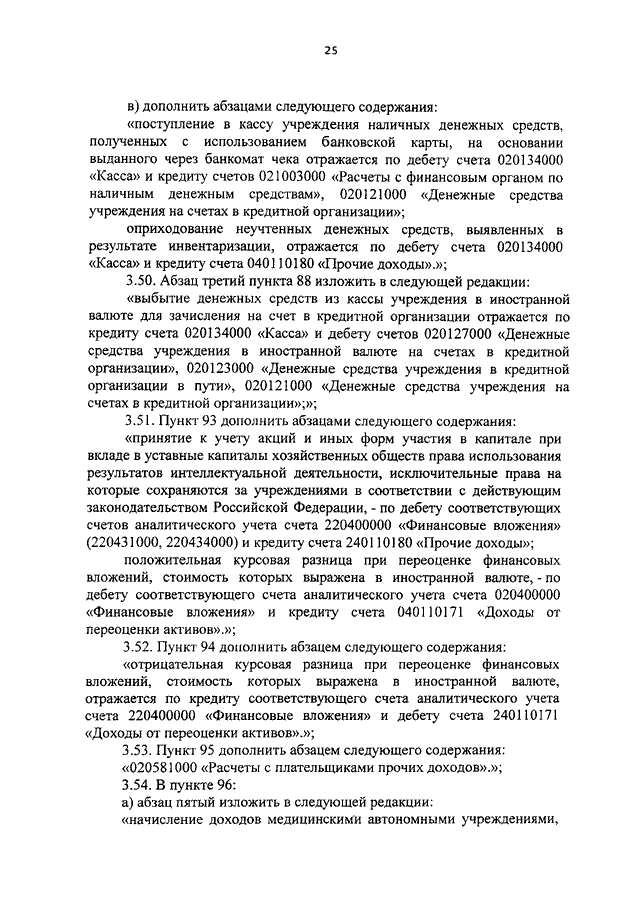 25

в) дополнить абзацами следующего содержания:

«поступление в кассу учреждения наличных денежных средств, полученных с использованием банковской карты, на основании выданного через банкомат чека отражается по дебету счета 020134000 «Касса» и кредиту счетов 021003000 «Расчеты с финансовым органом по наличным денежным средствам», 020121000 «Денежные средства учреждения на счетах в кредитной организации»;

оприходование неучтенных денежных средств, выявленных в результате инвентаризации, отражается по дебету счета 020134000 «Касса» и кредиту счета 040110180 «Прочие доходы».»;

3.50. Абзац третий пункта 88 изложить в следующей редакции:

«выбытие денежных средств из кассы учреждения в иностранной валюте для зачисления на счет в кредитной организации отражается по кредиту счета 020134000 «Касса» и дебету счетов 020127000 «Денежные средства учреждения в иностранной валюте на счетах в кредитной организации», 020123000 «Денежные средства учреждения в кредитной организации в пути», 020121000 «Денежные средства учреждения на счетах в кредитной организации»;»;

3.51. Пункт 93 дополнить абзацами следующего содержания:

«принятие к учету акций и иных форм участия в капитале при вкладе в уставные капиталы хозяйственных обществ права использования результатов интеллектуальной деятельности, исключительные права на которые сохраняются за учреждениями в соответствии с действующим законодательством Российской Федерации, - по дебету соответствующих счетов аналитического учета счета 220400000 «Финансовые вложения» (220431000, 220434000) и кредиту счета 240110180 «Прочие доходы»;

положительная курсовая разница при переоценке финансовых вложений, стоимость которых выражена в иностранной валюте, - по дебету соответствующего счета аналитического учета счета 020400000 «Финансовые вложения» и кредиту счета 040110171 «Доходы от переоценки активов».»;

3.52. Пункт 94 дополнить абзацем следующего содержания:

«отрицательная курсовая разница при переоценке финансовых вложений, стоимость которых выражена в иностранной валюте, отражается по кредиту соответствующего счета аналитического учета счета 220400000 «Финансовые вложения» и дебету счета 240110171 «Доходы от переоценки активов».»;

3.53. Пункт 95 дополнить абзацем следующего содержания:

«020581000 «Расчеты с плательщиками прочих доходов».»;

3.54. В пункте 96:

а) абзац пятый изложить в следующей редакции:

«начисление доходов медицинскими автономными учреждениями,